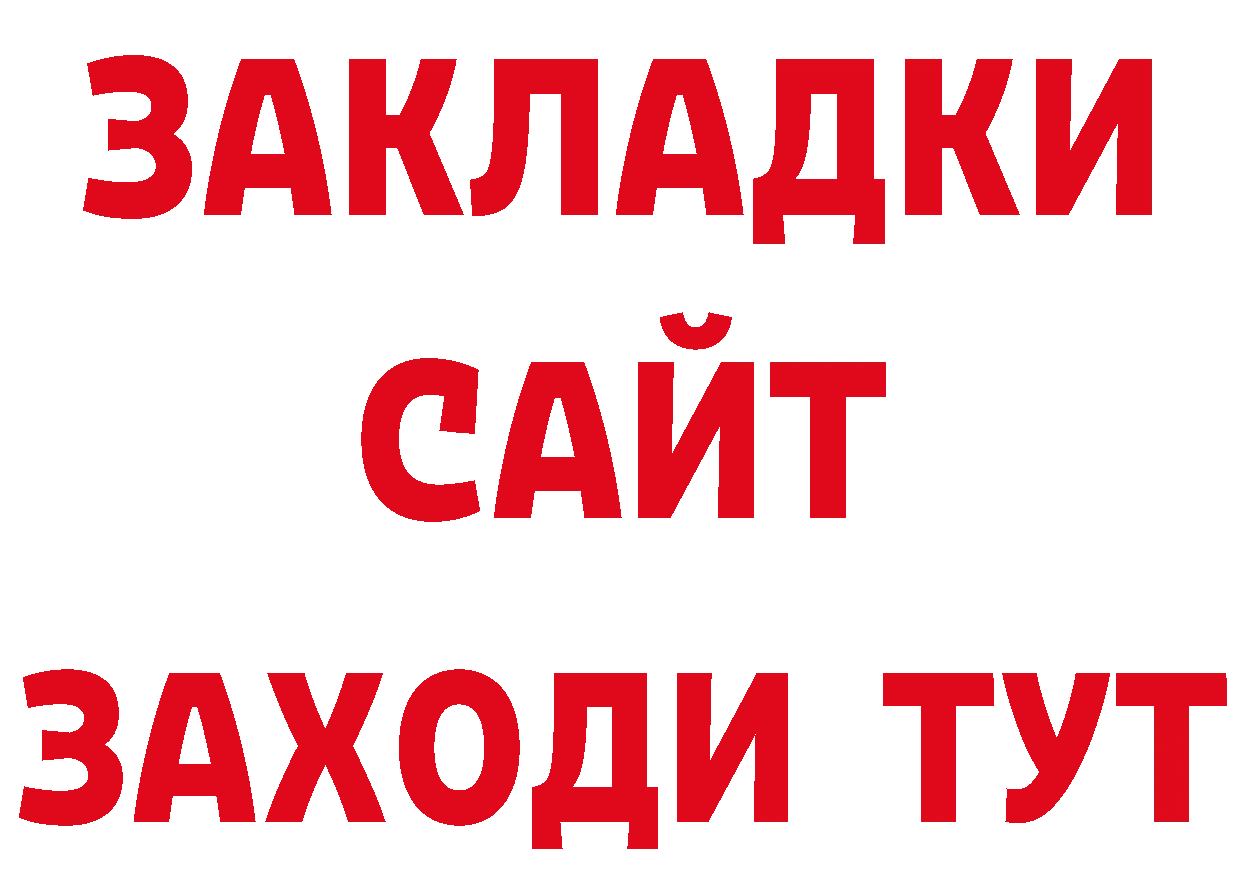 ЗАКЛАДКИ
САЙТ
ЗАХОДИ ТУТ